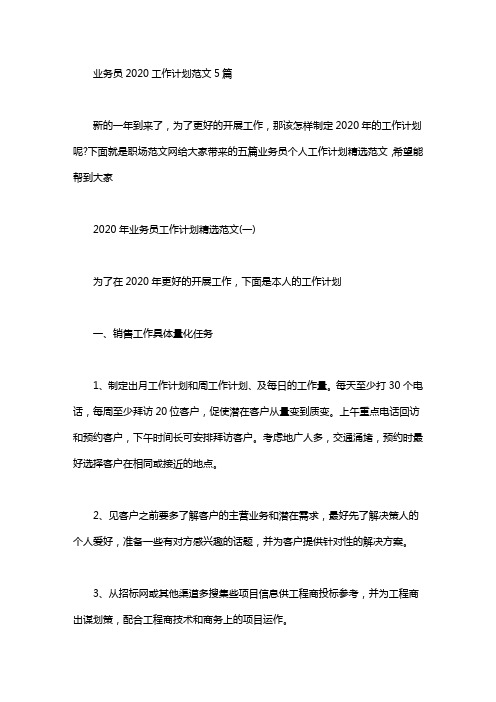 业务员 2020 工作计划范文 5 篇

新的一年到来了，为了更好的开展工作，那该怎样制定 2020 年的工作计划呢?下面就是职场范文网给大家带来的五篇业务员个人工作计划精选范文，希望能帮到大家

2020 年业务员工作计划精选范文(一)

为了在 2020 年更好的开展工作，下面是本人的工作计划

一、销售工作具体量化任务

1、制定出月工作计划和周工作计划、及每日的工作量。每天至少打 30 个电话，每周至少拜访 20 位客户，促使潜在客户从量变到质变。上午重点电话回访和预约客户，下午时间长可安排拜访客户。考虑地广人多，交通涌堵，预约时最好选择客户在相同或接近的地点。

2、见客户之前要多了解客户的主营业务和潜在需求，最好先了解决策人的个人爱好，准备一些有对方感兴趣的话题，并为客户提供针对性的解决方案。

3、从招标网或其他渠道多搜集些项目信息供工程商投标参考，并为工程商出谋划策，配合工程商技术和商务上的项目运作。